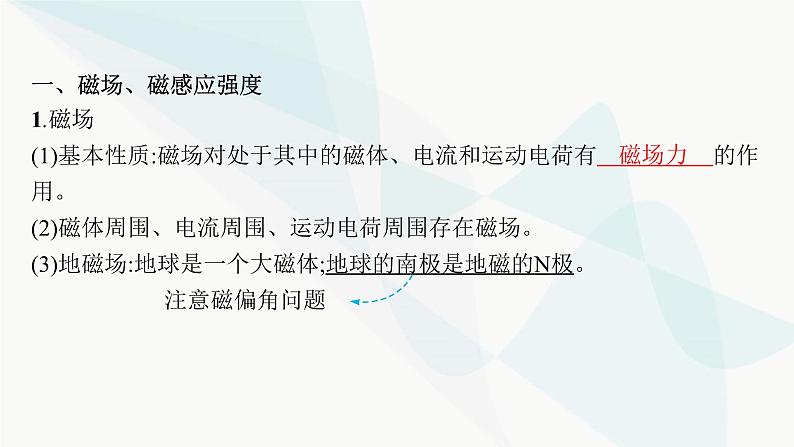 一、磁场、磁感应强度

1.磁场

(1)基本性质:磁场对处于其中的磁体、电流和运动电荷有 磁场力 的作用。

(2)磁体周围、电流周围、运动电荷周围存在磁场。

(3)地磁场:地球是一个大磁体;地球的南极是地磁的N极。

注意磁偏角问题